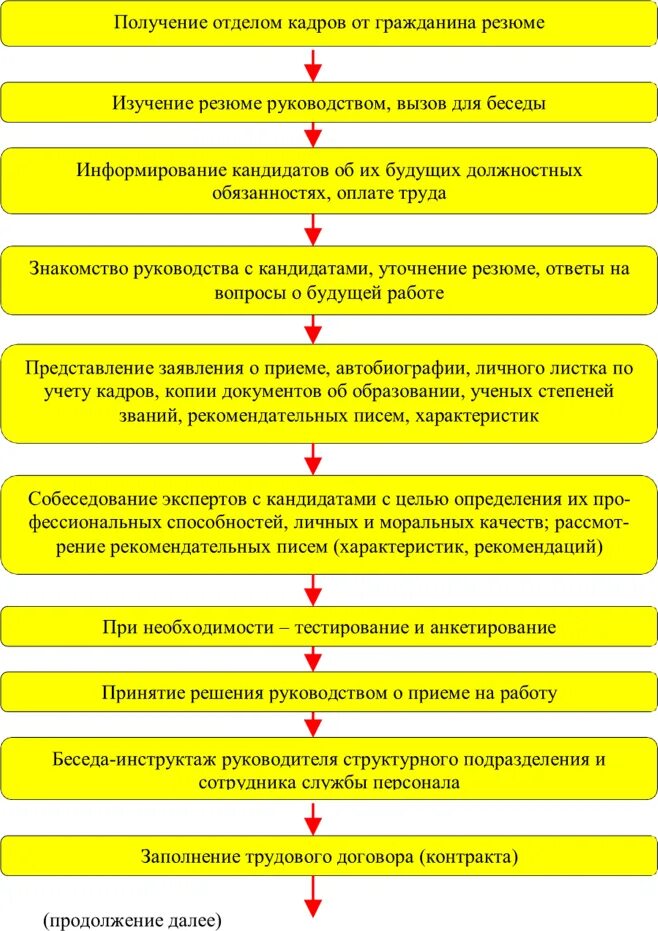 Получение отделом кадров от гражданина резюме

Изучение резюме руководством, вызов для беседы

Информирование кандидатов об их будущих должностных обязанностях, оплате труда

Знакомство руководства с кандидатами, уточнение резюме, ответы на вопросы о будущей работе

Представление заявления о приеме, автобиографии, личного листка по учету кадров, копии документов об образовании, ученых степеней званий, рекомендательных писем, характеристик

Собеседование экспертов с кандидатами с целью определения их профессиональных способностей, личных и моральных качеств; рассмотрение рекомендательных писем (характеристик, рекомендаций)

При необходимости – тестирование и анкетирование

Принятие решения руководством о приеме на работу

Беседа-инструктаж руководителя структурного подразделения и сотрудника службы персонала

Заполнение трудового договора (контракта)

(продолжение далее)